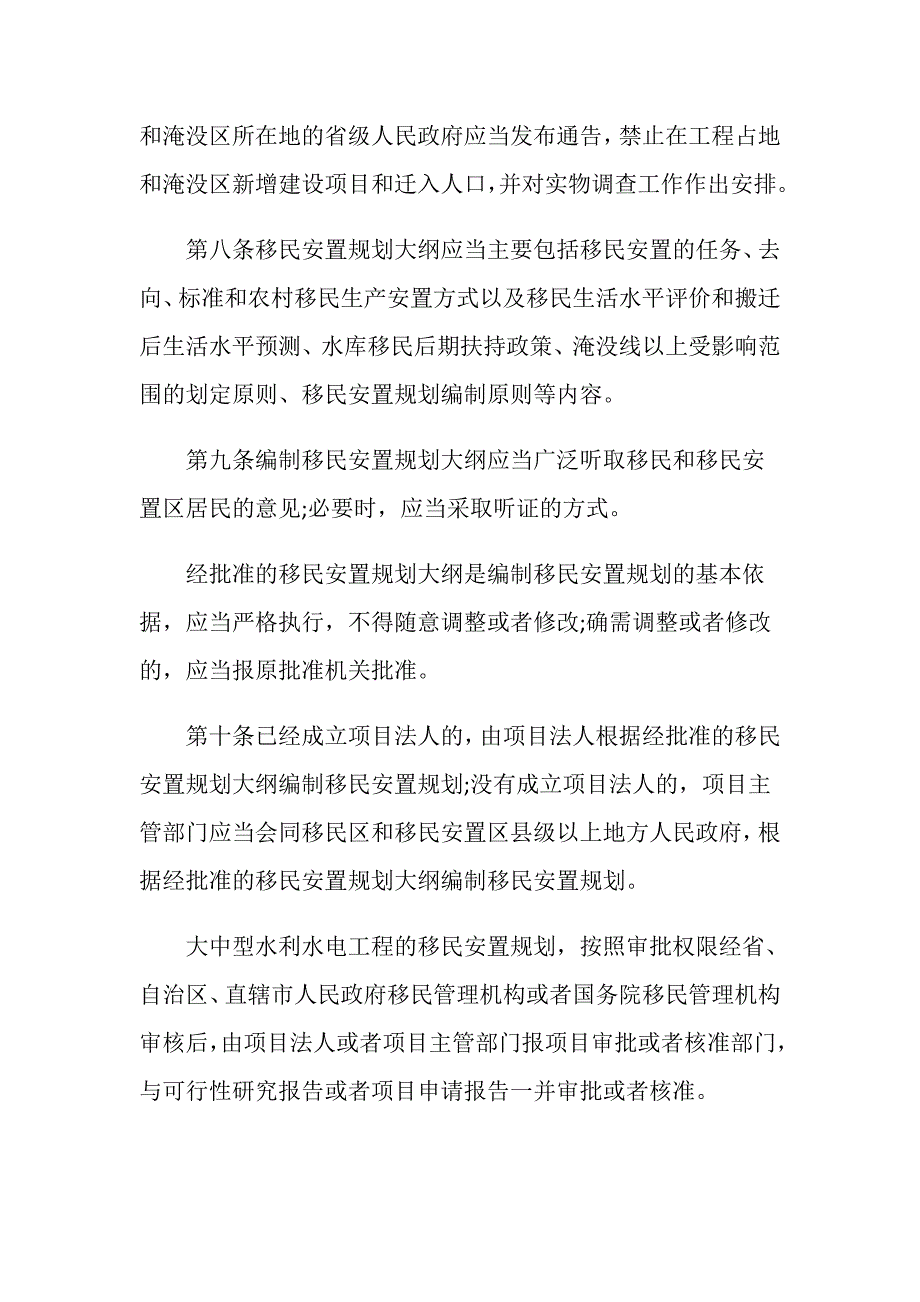 和淹没区所在地的省级人民政府应当发布通告，禁止在工程占地和淹没区新增建设项目和迁入人口，并对实物调查工作作出安排。

第八条移民安置规划大纲应当主要包括移民安置的任务、去向、标准和农村移民生产安置方式以及移民生活水平评价和搬迁后生活水平预测、水库移民后期扶持政策、淹没线以上受影响范围的划定原则、移民安置规划编制原则等内容。

第九条编制移民安置规划大纲应当广泛听取移民和移民安置区居民的意见;必要时，应当采取听证的方式。

经批准的移民安置规划大纲是编制移民安置规划的基本依据，应当严格执行，不得随意调整或者修改;确需调整或者修改的，应当报原批准机关批准。

第十条已经成立项目法人的，由项目法人根据经批准的移民安置规划大纲编制移民安置规划;没有成立项目法人的，项目主管部门应当会同移民区和移民安置区县级以上地方人民政府，根据经批准的移民安置规划大纲编制移民安置规划。

大中型水利水电工程的移民安置规划，按照审批权限经省、自治区、直辖市人民政府移民管理机构或者国务院移民管理机构审核后，由项目法人或者项目主管部门报项目审批或者核准部门，与可行性研究报告或者项目申请报告一并审批或者核准。